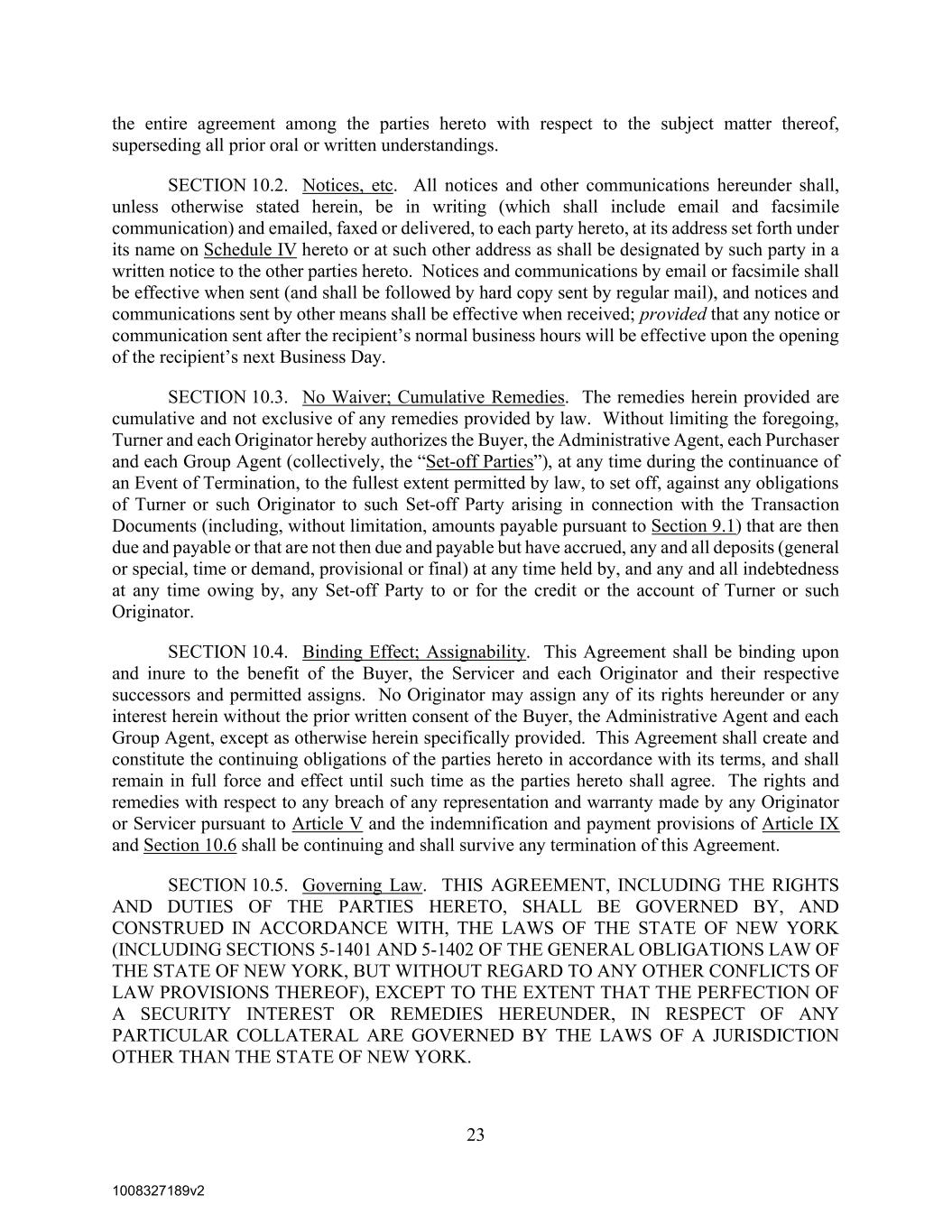 the entire agreement among the parties hereto with respect to the subject matter thereof, superseding all prior oral or written understandings.

SECTION 10.2. Notices, etc. All notices and other communications hereunder shall, unless otherwise stated herein, be in writing (which shall include email and facsimile communication) and emailed, faxed or delivered, to each party hereto, at its address set forth under its name on Schedule IV hereto or at such other address as shall be designated by such party in a written notice to the other parties hereto. Notices and communications by email or facsimile shall be effective when sent (and shall be followed by hard copy sent by regular mail), and notices and communications sent by other means shall be effective when received; provided that any notice or communication sent after the recipient's normal business hours will be effective upon the opening of the recipient's next Business Day.

SECTION 10.3. No Waiver; Cumulative Remedies. The remedies herein provided are cumulative and not exclusive of any remedies provided by law. Without limiting the foregoing, Turner and each Originator hereby authorizes the Buyer, the Administrative Agent, each Purchaser and each Group Agent (collectively, the "Set-off Parties"), at any time during the continuance of an Event of Termination, to the fullest extent permitted by law, to set off, against any obligations of Turner or such Originator to such Set-off Party arising in connection with the Transaction Documents (including, without limitation, amounts payable pursuant to Section 9.1) that are then due and payable or that are not then due and payable but have accrued, any and all deposits (general or special, time or demand, provisional or final) at any time held by, and any and all indebtedness at any time owing by, any Set-off Party to or for the credit or the account of Turner or such Originator.

SECTION 10.4. Binding Effect; Assignability. This Agreement shall be binding upon and inure to the benefit of the Buyer, the Servicer and each Originator and their respective successors and permitted assigns. No Originator may assign any of its rights hereunder or any interest herein without the prior written consent of the Buyer, the Administrative Agent and each Group Agent, except as otherwise herein specifically provided. This Agreement shall create and constitute the continuing obligations of the parties hereto in accordance with its terms, and shall remain in full force and effect until such time as the parties hereto shall agree. The rights and remedies with respect to any breach of any representation and warranty made by any Originator or Servicer pursuant to Article V and the indemnification and payment provisions of Article IX and Section 10.6 shall be continuing and shall survive any termination of this Agreement.

SECTION 10.5. Governing Law. THIS AGREEMENT, INCLUDING THE RIGHTS AND DUTIES OF THE PARTIES HERETO, SHALL BE GOVERNED BY, AND CONSTRUED IN ACCORDANCE WITH, THE LAWS OF THE STATE OF NEW YORK (INCLUDING SECTIONS 5-1401 AND 5-1402 OF THE GENERAL OBLIGATIONS LAW OF THE STATE OF NEW YORK, BUT WITHOUT REGARD TO ANY OTHER CONFLICTS OF LAW PROVISIONS THEREOF), EXCEPT TO THE EXTENT THAT THE PERFECTION OF A SECURITY INTEREST OR REMEDIES HEREUNDER, IN RESPECT OF ANY PARTICULAR COLLATERAL ARE GOVERNED BY THE LAWS OF A JURISDICTION OTHER THAN THE STATE OF NEW YORK.

23

1008327189v2